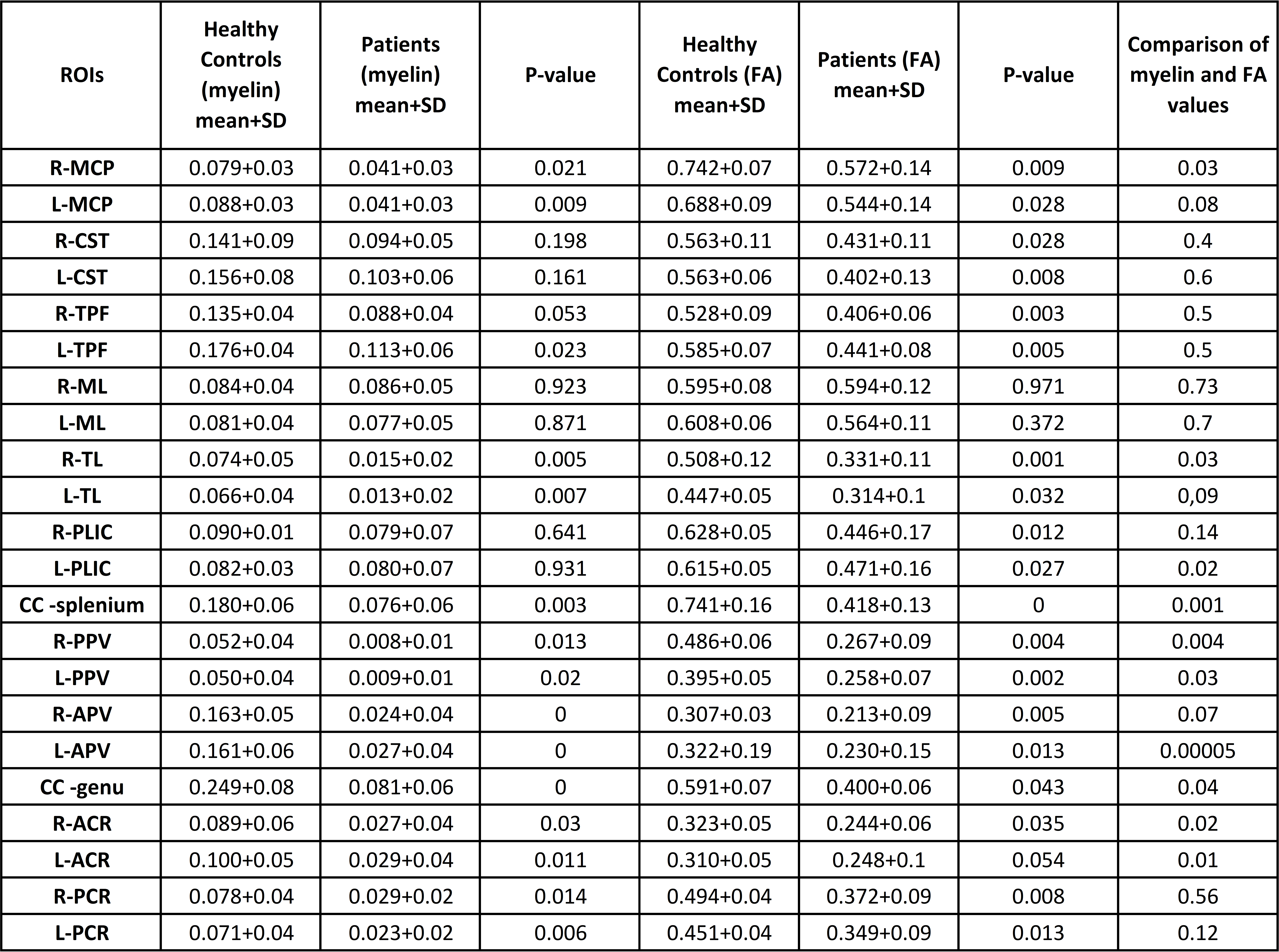 | ROIs | Healthy Controls (myelin) mean+SD | Patients (myelin) mean+SD | P-value | Healthy Controls (FA) mean+SD | Patients (FA) mean+SD | P-value | Comparison of myelin and FA values |
|---|---|---|---|---|---|---|---|
| R-MCP | 0.079+0.03 | 0.041+0.03 | 0.021 | 0.742+0.07 | 0.572+0.14 | 0.009 | 0.03 |
| L-MCP | 0.088+0.03 | 0.041+0.03 | 0.009 | 0.688+0.09 | 0.544+0.14 | 0.028 | 0.08 |
| R-CST | 0.141+0.09 | 0.094+0.05 | 0.198 | 0.563+0.11 | 0.431+0.11 | 0.028 | 0.4 |
| L-CST | 0.156+0.08 | 0.103+0.06 | 0.161 | 0.563+0.06 | 0.402+0.13 | 0.008 | 0.6 |
| R-TPF | 0.135+0.04 | 0.088+0.04 | 0.053 | 0.528+0.09 | 0.406+0.06 | 0.003 | 0.5 |
| L-TPF | 0.176+0.04 | 0.113+0.06 | 0.023 | 0.585+0.07 | 0.441+0.08 | 0.005 | 0.5 |
| R-ML | 0.084+0.04 | 0.086+0.05 | 0.923 | 0.595+0.08 | 0.594+0.12 | 0.971 | 0.73 |
| L-ML | 0.081+0.04 | 0.077+0.05 | 0.871 | 0.608+0.06 | 0.564+0.11 | 0.372 | 0.7 |
| R-TL | 0.074+0.05 | 0.015+0.02 | 0.005 | 0.508+0.12 | 0.331+0.11 | 0.001 | 0.03 |
| L-TL | 0.066+0.04 | 0.013+0.02 | 0.007 | 0.447+0.05 | 0.314+0.1 | 0.032 | 0,09 |
| R-PLIC | 0.090+0.01 | 0.079+0.07 | 0.641 | 0.628+0.05 | 0.446+0.17 | 0.012 | 0.14 |
| L-PLIC | 0.082+0.03 | 0.080+0.07 | 0.931 | 0.615+0.05 | 0.471+0.16 | 0.027 | 0.02 |
| CC -splenium | 0.180+0.06 | 0.076+0.06 | 0.003 | 0.741+0.16 | 0.418+0.13 | 0 | 0.001 |
| R-PPV | 0.052+0.04 | 0.008+0.01 | 0.013 | 0.486+0.06 | 0.267+0.09 | 0.004 | 0.004 |
| L-PPV | 0.050+0.04 | 0.009+0.01 | 0.02 | 0.395+0.05 | 0.258+0.07 | 0.002 | 0.03 |
| R-APV | 0.163+0.05 | 0.024+0.04 | 0 | 0.307+0.03 | 0.213+0.09 | 0.005 | 0.07 |
| L-APV | 0.161+0.06 | 0.027+0.04 | 0 | 0.322+0.19 | 0.230+0.15 | 0.013 | 0.00005 |
| CC -genu | 0.249+0.08 | 0.081+0.06 | 0 | 0.591+0.07 | 0.400+0.06 | 0.043 | 0.04 |
| R-ACR | 0.089+0.06 | 0.027+0.04 | 0.03 | 0.323+0.05 | 0.244+0.06 | 0.035 | 0.02 |
| L-ACR | 0.100+0.05 | 0.029+0.04 | 0.011 | 0.310+0.05 | 0.248+0.1 | 0.054 | 0.01 |
| R-PCR | 0.078+0.04 | 0.029+0.02 | 0.014 | 0.494+0.04 | 0.372+0.09 | 0.008 | 0.56 |
| L-PCR | 0.071+0.04 | 0.023+0.02 | 0.006 | 0.451+0.04 | 0.349+0.09 | 0.013 | 0.12 |